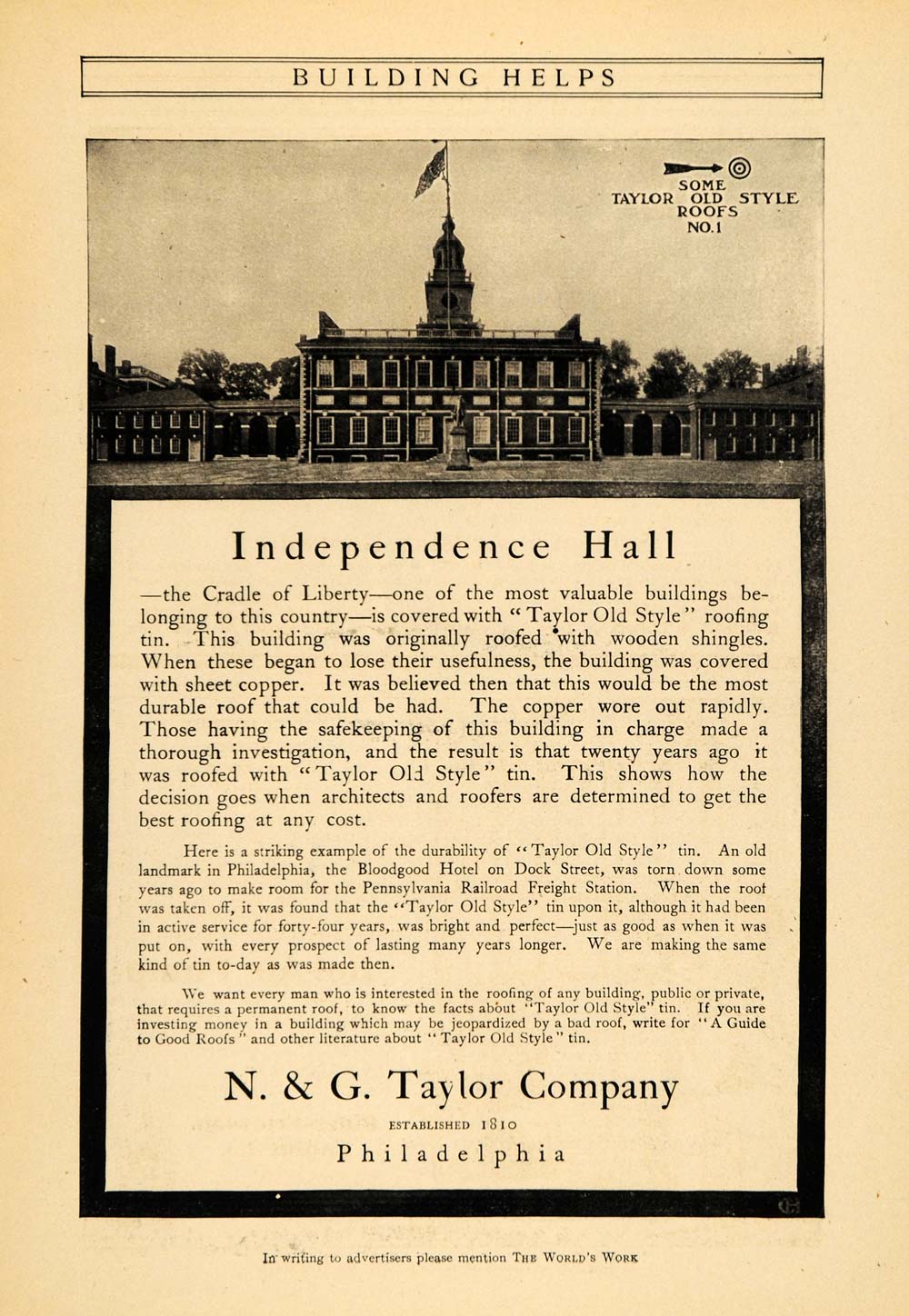 BUILDING HELPS

SOME TAYLOR OLD STYLE ROOFS NO. 1

Independence Hall

—the Cradle of Liberty—one of the most valuable buildings belonging to this country—is covered with "Taylor Old Style" roofing tin. This building was originally roofed with wooden shingles. When these began to lose their usefulness, the building was covered with sheet copper. It was believed then that this would be the most durable roof that could be had. The copper wore out rapidly. Those having the safekeeping of this building in charge made a thorough investigation, and the result is that twenty years ago it was roofed with "Taylor Old Style" tin. This shows how the decision goes when architects and roofers are determined to get the best roofing at any cost.

Here is a striking example of the durability of "Taylor Old Style" tin. An old landmark in Philadelphia, the Bloodgood Hotel on Dock Street, was torn down some years ago to make room for the Pennsylvania Railroad Freight Station. When the roof was taken off, it was found that the "Taylor Old Style" tin upon it, although it had been in active service for forty-four years, was bright and perfect—just as good as when it was put on, with every prospect of lasting many years longer. We are making the same kind of tin to-day as was made then.

We want every man who is interested in the roofing of any building, public or private, that requires a permanent roof, to know the facts about "Taylor Old Style" tin. If you are investing money in a building which may be jeopardized by a bad roof, write for "A Guide to Good Roofs" and other literature about "Taylor Old Style" tin.

N. & G. Taylor Company

ESTABLISHED 1810

Philadelphia

In writing to advertisers please mention THE WORLD'S WORK